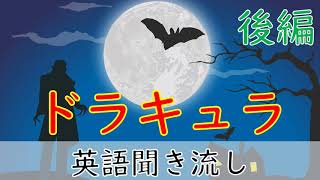 後編

ドラキュラ

英語聞き流し